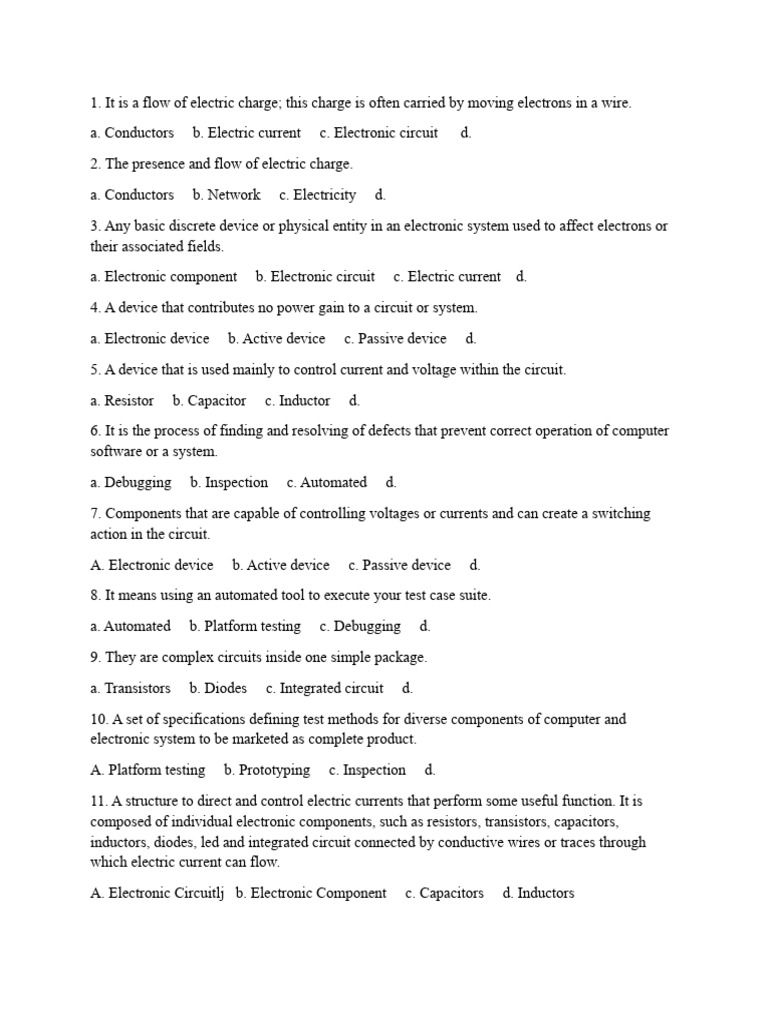 1. It is a flow of electric charge; this charge is often carried by moving electrons in a wire.

a. Conductors b. Electric current c. Electronic circuit d.

2. The presence and flow of electric charge.

a. Conductors b. Network c. Electricity d.

3. Any basic discrete device or physical entity in an electronic system used to affect electrons or their associated fields.

a. Electronic component b. Electronic circuit c. Electric current d.

4. A device that contributes no power gain to a circuit or system.

a. Electronic device b. Active device c. Passive device d.

5. A device that is used mainly to control current and voltage within the circuit.

a. Resistor b. Capacitor c. Inductor d.

6. It is the process of finding and resolving of defects that prevent correct operation of computer software or a system.

a. Debugging b. Inspection c. Automated d.

7. Components that are capable of controlling voltages or currents and can create a switching action in the circuit.

A. Electronic device b. Active device c. Passive device d.

8. It means using an automated tool to execute your test case suite.

a. Automated b. Platform testing c. Debugging d.

9. They are complex circuits inside one simple package.

a. Transistors b. Diodes c. Integrated circuit d.

10. A set of specifications defining test methods for diverse components of computer and electronic system to be marketed as complete product.

A. Platform testing b. Prototyping c. Inspection d.

11. A structure to direct and control electric currents that perform some useful function. It is composed of individual electronic components, such as resistors, transistors, capacitors, inductors, diodes, led and integrated circuit connected by conductive wires or traces through which electric current can flow.

A. Electronic Circuitlj b. Electronic Component c. Capacitors d. Inductors